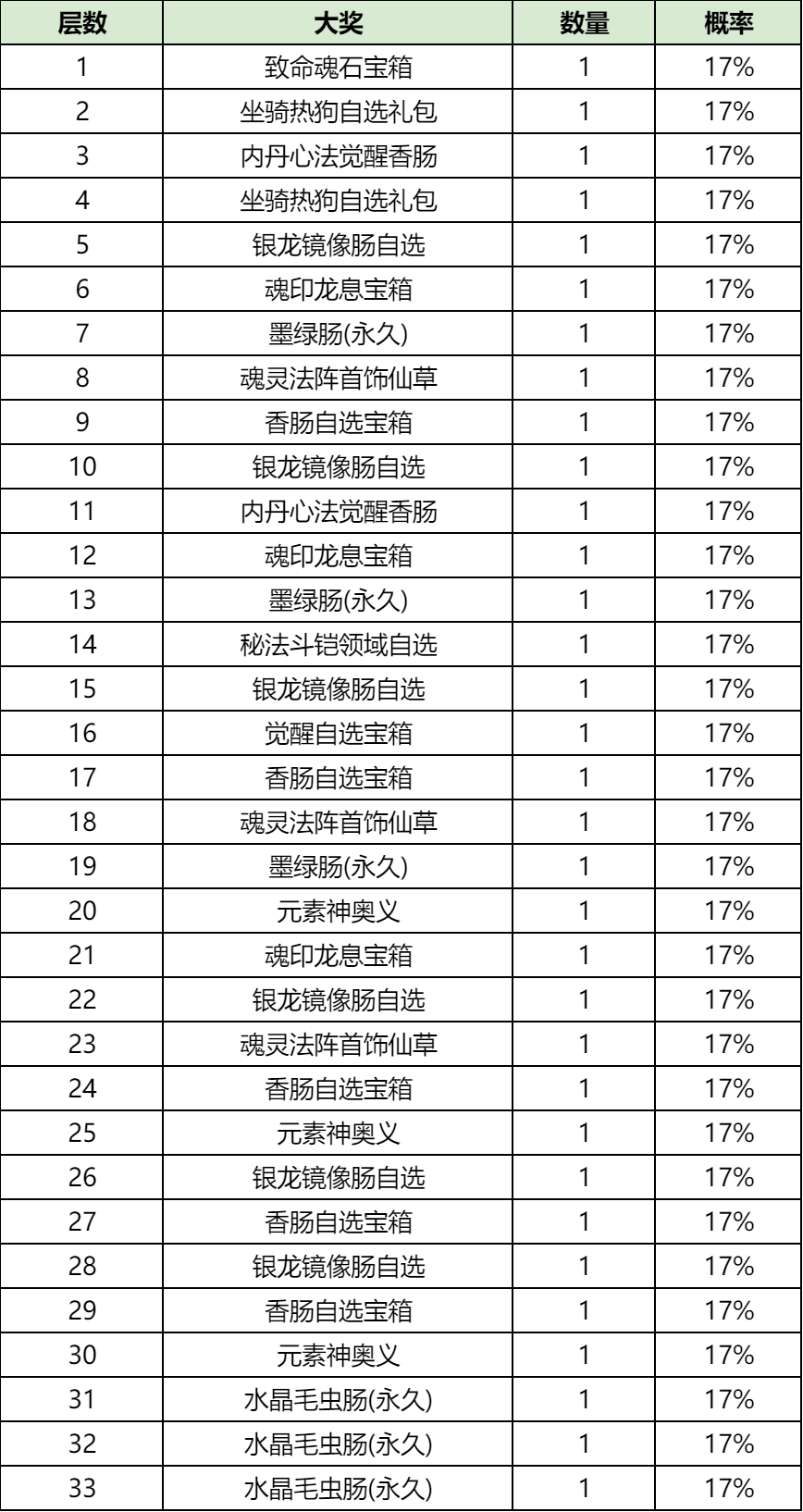 | 层数 | 大奖 | 数量 | 概率 |
|---|---|---|---|
| 1 | 致命魂石宝箱 | 1 | 17% |
| 2 | 坐骑热狗自选礼包 | 1 | 17% |
| 3 | 内丹心法觉醒香肠 | 1 | 17% |
| 4 | 坐骑热狗自选礼包 | 1 | 17% |
| 5 | 银龙镜像肠自选 | 1 | 17% |
| 6 | 魂印龙息宝箱 | 1 | 17% |
| 7 | 墨绿肠(永久) | 1 | 17% |
| 8 | 魂灵法阵首饰仙草 | 1 | 17% |
| 9 | 香肠自选宝箱 | 1 | 17% |
| 10 | 银龙镜像肠自选 | 1 | 17% |
| 11 | 内丹心法觉醒香肠 | 1 | 17% |
| 12 | 魂印龙息宝箱 | 1 | 17% |
| 13 | 墨绿肠(永久) | 1 | 17% |
| 14 | 秘法斗铠领域自选 | 1 | 17% |
| 15 | 银龙镜像肠自选 | 1 | 17% |
| 16 | 觉醒自选宝箱 | 1 | 17% |
| 17 | 香肠自选宝箱 | 1 | 17% |
| 18 | 魂灵法阵首饰仙草 | 1 | 17% |
| 19 | 墨绿肠(永久) | 1 | 17% |
| 20 | 元素神奥义 | 1 | 17% |
| 21 | 魂印龙息宝箱 | 1 | 17% |
| 22 | 银龙镜像肠自选 | 1 | 17% |
| 23 | 魂灵法阵首饰仙草 | 1 | 17% |
| 24 | 香肠自选宝箱 | 1 | 17% |
| 25 | 元素神奥义 | 1 | 17% |
| 26 | 银龙镜像肠自选 | 1 | 17% |
| 27 | 香肠自选宝箱 | 1 | 17% |
| 28 | 银龙镜像肠自选 | 1 | 17% |
| 29 | 香肠自选宝箱 | 1 | 17% |
| 30 | 元素神奥义 | 1 | 17% |
| 31 | 水晶毛虫肠(永久) | 1 | 17% |
| 32 | 水晶毛虫肠(永久) | 1 | 17% |
| 33 | 水晶毛虫肠(永久) | 1 | 17% |